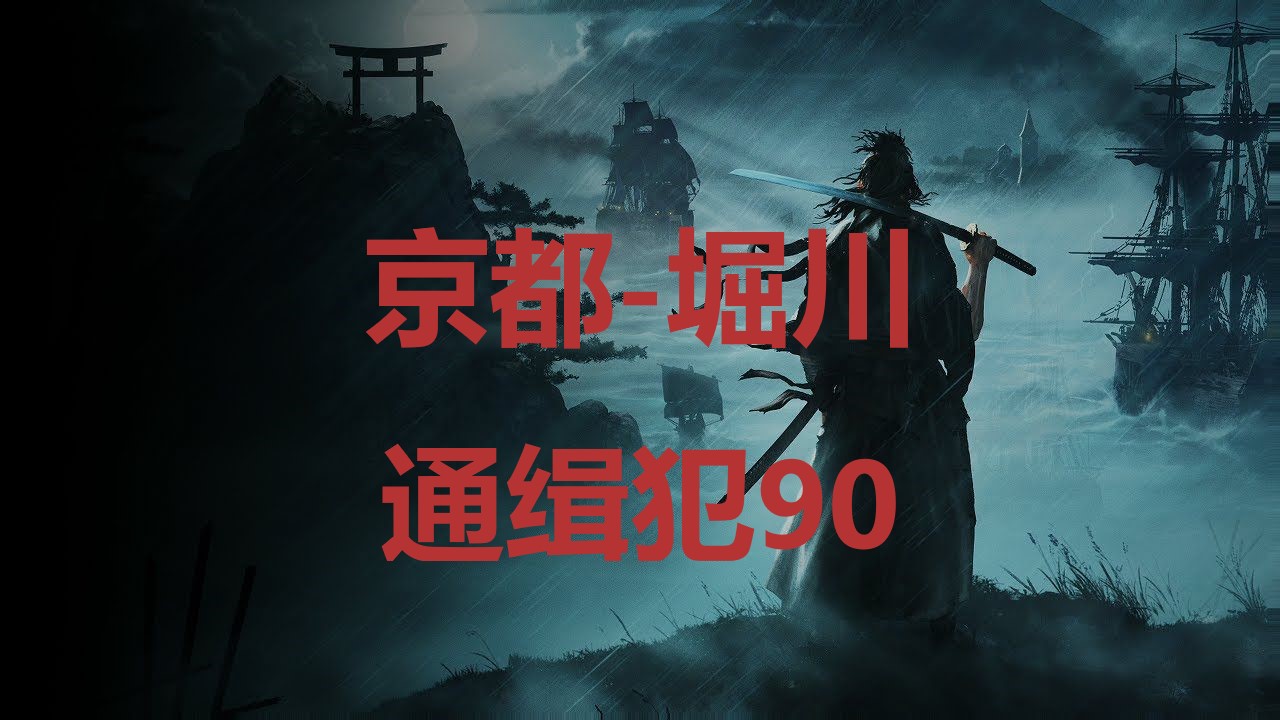 京都-堀川
通缉犯90